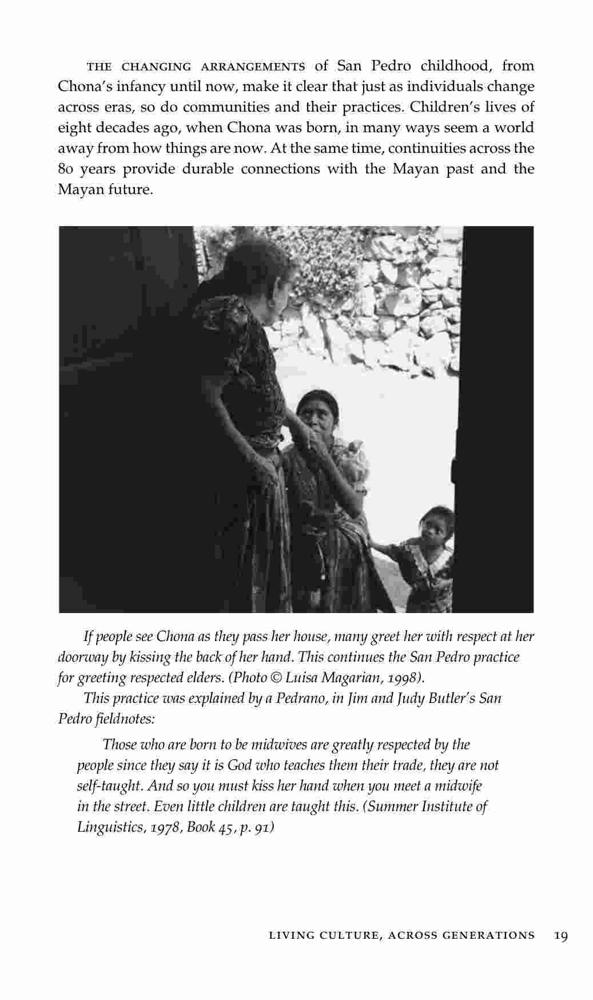 THE CHANGING ARRANGEMENTS of San Pedro childhood, from Chona's infancy until now, make it clear that just as individuals change across eras, so do communities and their practices. Children's lives of eight decades ago, when Chona was born, in many ways seem a world away from how things are now. At the same time, continuities across the 80 years provide durable connections with the Mayan past and the Mayan future.

If people see Chona as they pass her house, many greet her with respect at her doorway by kissing the back of her hand. This continues the San Pedro practice for greeting respected elders. (Photo © Luisa Magarian, 1998).

This practice was explained by a Pedrano, in Jim and Judy Butler's San Pedro fieldnotes:

Those who are born to be midwives are greatly respected by the people since they say it is God who teaches them their trade, they are not self-taught. And so you must kiss her hand when you meet a midwife in the street. Even little children are taught this. (Summer Institute of Linguistics, 1978, Book 45, p. 91)

LIVING CULTURE, ACROSS GENERATIONS 19